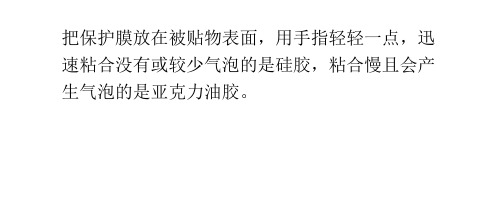 把保护膜放在被贴物表面，用手指轻轻一点，迅速粘合没有或较少气泡的是硅胶，粘合慢且会产生气泡的是亚克力油胶。